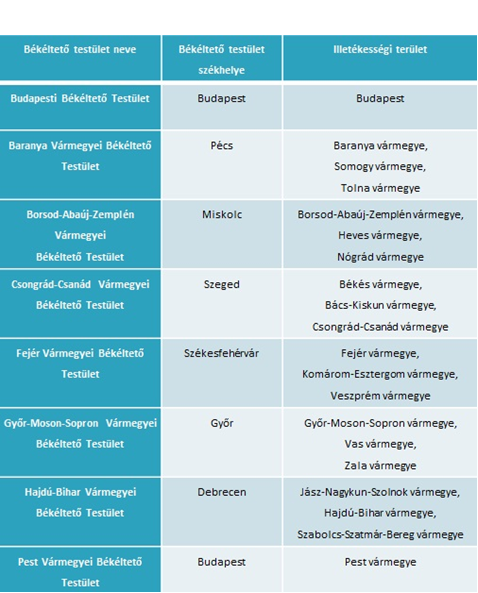 | Békéltető testület neve | Békéltető testület székhelye | Illetékességi terület |
|---|---|---|
| Budapesti Békéltető Testület | Budapest | Budapest |
| Baranya Vármegyei Békéltető Testület | Pécs | Baranya vármegye, Somogy vármegye, Tolna vármegye |
| Borsod-Abaúj-Zemplén Vármegyei Békéltető Testület | Miskolc | Borsod-Abaúj-Zemplén vármegye, Heves vármegye, Nógrád vármegye |
| Csongrád-Csanád Vármegyei Békéltető Testület | Szeged | Békés vármegye, Bács-Kiskun vármegye, Csongrád-Csanád vármegye |
| Fejér Vármegyei Békéltető Testület | Székesfehérvár | Fejér vármegye, Komárom-Esztergom vármegye, Veszprém vármegye |
| Győr-Moson-Sopron Vármegyei Békéltető Testület | Győr | Győr-Moson-Sopron vármegye, Vas vármegye, Zala vármegye |
| Hajdú-Bihar Vármegyei Békéltető Testület | Debrecen | Jász-Nagykun-Szolnok vármegye, Hajdú-Bihar vármegye, Szabolcs-Szatmár-Bereg vármegye |
| Pest Vármegyei Békéltető Testület | Budapest | Pest vármegye |